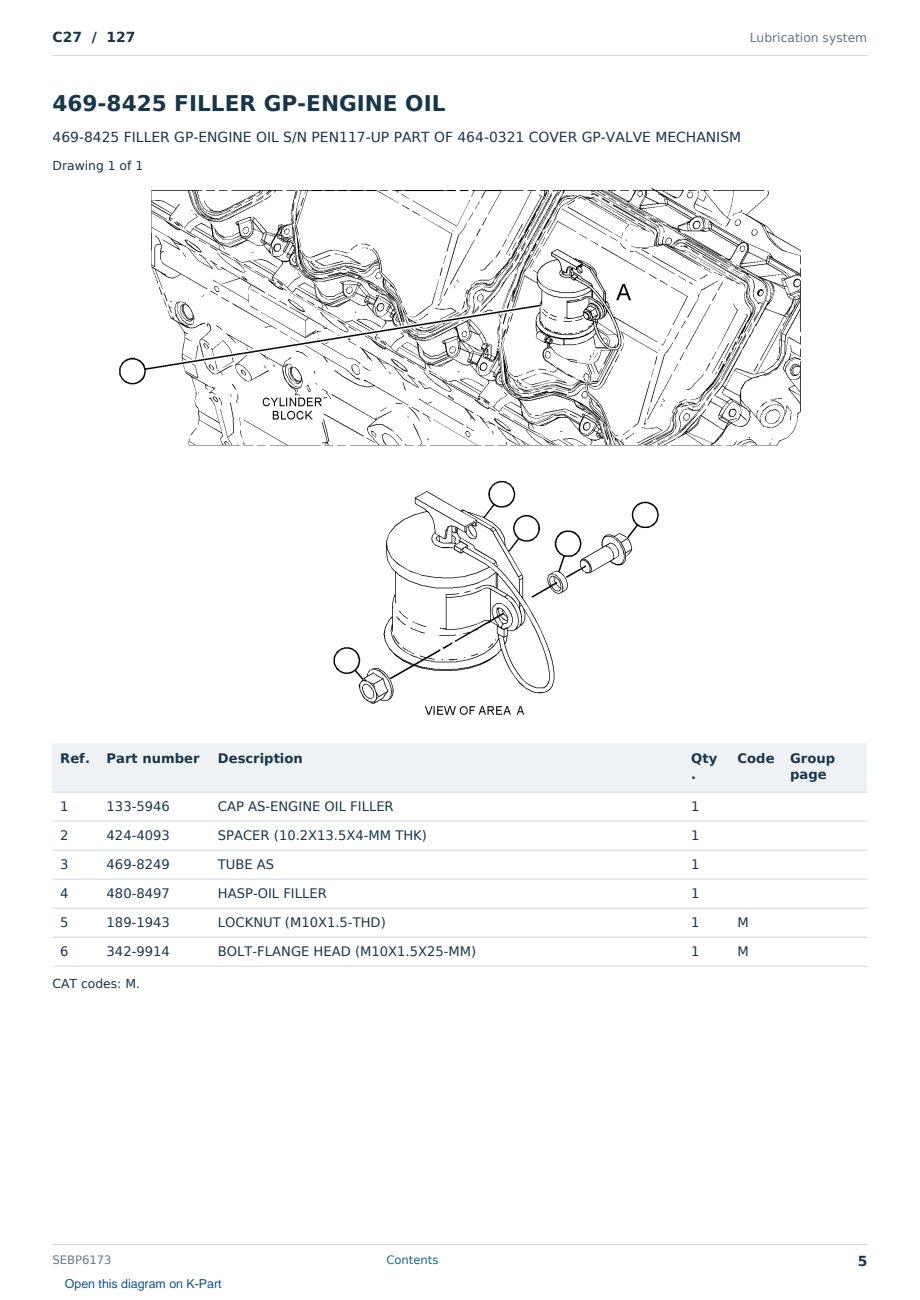 C27 / 127

Lubrication system

469-8425 FILLER GP-ENGINE OIL

469-8425 FILLER GP-ENGINE OIL S/N PEN117-UP PART OF 464-0321 COVER GP-VALVE MECHANISM

Drawing 1 of 1

A

CYLINDER BLOCK

VIEW OF AREA A

| Ref. | Part number | Description | Qty. | Code | Group page |
|---|---|---|---|---|---|
| 1 | 133-5946 | CAP AS-ENGINE OIL FILLER | 1 | | |
| 2 | 424-4093 | SPACER (10.2X13.5X4-MM THK) | 1 | | |
| 3 | 469-8249 | TUBE AS | 1 | | |
| 4 | 480-8497 | HASP-OIL FILLER | 1 | | |
| 5 | 189-1943 | LOCKNUT (M10X1.5-THD) | 1 | M | |
| 6 | 342-9914 | BOLT-FLANGE HEAD (M10X1.5X25-MM) | 1 | M | |

CAT codes: M.

SEBP6173

Contents

5

Open this diagram on K-Part